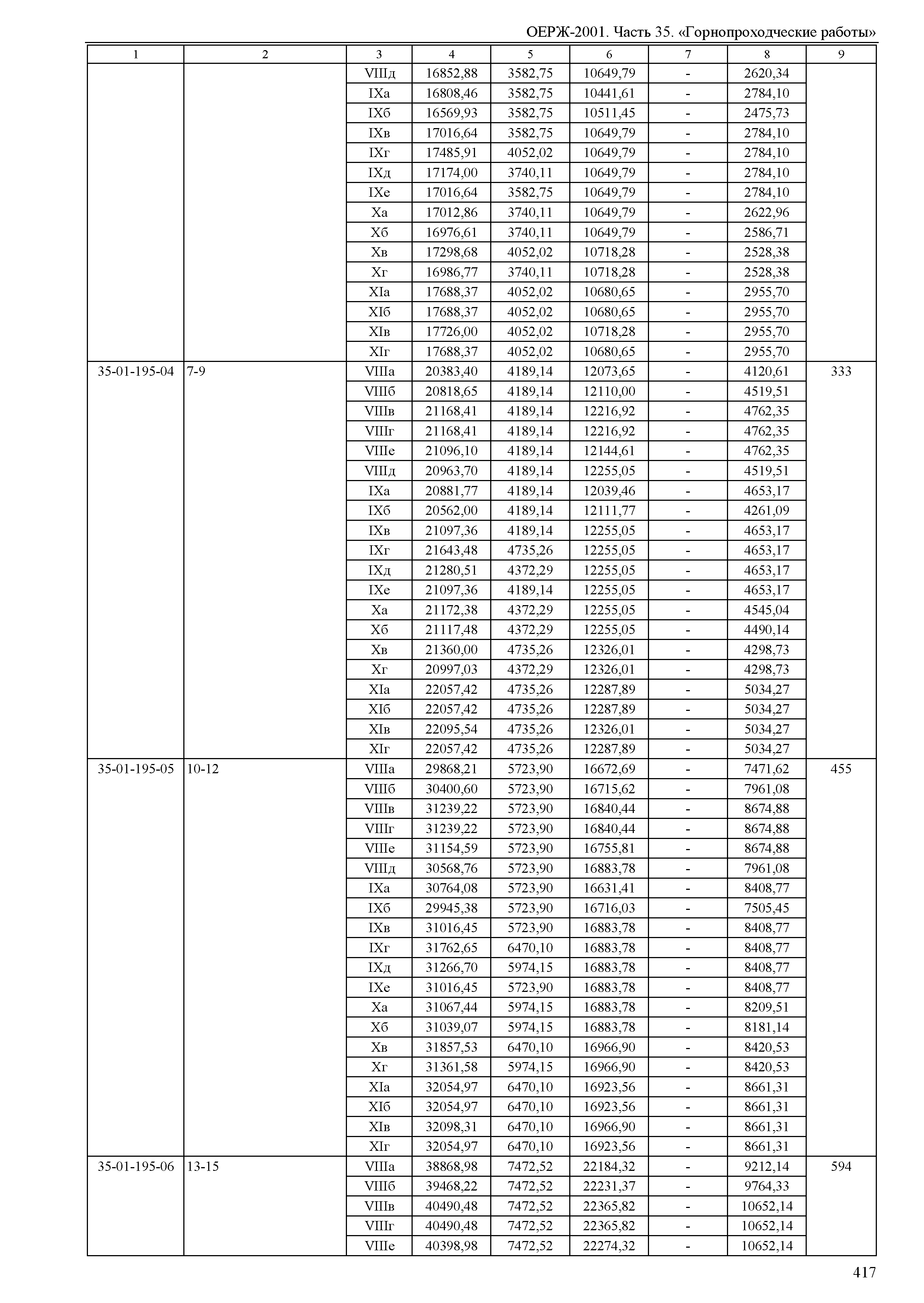 ОЕРЖ-2001. Часть 35. «Горнопроходческие работы»

| 1 | 2 | 3 | 4 | 5 | 6 | 7 | 8 | 9 |
|---|---|---|---|---|---|---|---|---|
| | | VIIIд | 16852,88 | 3582,75 | 10649,79 | - | 2620,34 | |
| | | IXа | 16808,46 | 3582,75 | 10441,61 | - | 2784,10 | |
| | | IXб | 16569,93 | 3582,75 | 10511,45 | - | 2475,73 | |
| | | IXв | 17016,64 | 3582,75 | 10649,79 | - | 2784,10 | |
| | | IXг | 17485,91 | 4052,02 | 10649,79 | - | 2784,10 | |
| | | IXд | 17174,00 | 3740,11 | 10649,79 | - | 2784,10 | |
| | | IXе | 17016,64 | 3582,75 | 10649,79 | - | 2784,10 | |
| | | Xа | 17012,86 | 3740,11 | 10649,79 | - | 2622,96 | |
| | | Xб | 16976,61 | 3740,11 | 10649,79 | - | 2586,71 | |
| | | Xв | 17298,68 | 4052,02 | 10718,28 | - | 2528,38 | |
| | | Xг | 16986,77 | 3740,11 | 10718,28 | - | 2528,38 | |
| | | XIа | 17688,37 | 4052,02 | 10680,65 | - | 2955,70 | |
| | | XIб | 17688,37 | 4052,02 | 10680,65 | - | 2955,70 | |
| | | XIв | 17726,00 | 4052,02 | 10718,28 | - | 2955,70 | |
| | | XIг | 17688,37 | 4052,02 | 10680,65 | - | 2955,70 | |
| 35-01-195-04 | 7-9 | VIIIа | 20383,40 | 4189,14 | 12073,65 | - | 4120,61 | 333 |
| | | VIIIб | 20818,65 | 4189,14 | 12110,00 | - | 4519,51 | |
| | | VIIIв | 21168,41 | 4189,14 | 12216,92 | - | 4762,35 | |
| | | VIIIг | 21168,41 | 4189,14 | 12216,92 | - | 4762,35 | |
| | | VIIIе | 21096,10 | 4189,14 | 12144,61 | - | 4762,35 | |
| | | VIIIд | 20963,70 | 4189,14 | 12255,05 | - | 4519,51 | |
| | | IXа | 20881,77 | 4189,14 | 12039,46 | - | 4653,17 | |
| | | IXб | 20562,00 | 4189,14 | 12111,77 | - | 4261,09 | |
| | | IXв | 21097,36 | 4189,14 | 12255,05 | - | 4653,17 | |
| | | IXг | 21643,48 | 4735,26 | 12255,05 | - | 4653,17 | |
| | | IXд | 21280,51 | 4372,29 | 12255,05 | - | 4653,17 | |
| | | IXе | 21097,36 | 4189,14 | 12255,05 | - | 4653,17 | |
| | | Xа | 21172,38 | 4372,29 | 12255,05 | - | 4545,04 | |
| | | Xб | 21117,48 | 4372,29 | 12255,05 | - | 4490,14 | |
| | | Xв | 21360,00 | 4735,26 | 12326,01 | - | 4298,73 | |
| | | Xг | 20997,03 | 4372,29 | 12326,01 | - | 4298,73 | |
| | | XIа | 22057,42 | 4735,26 | 12287,89 | - | 5034,27 | |
| | | XIб | 22057,42 | 4735,26 | 12287,89 | - | 5034,27 | |
| | | XIв | 22095,54 | 4735,26 | 12326,01 | - | 5034,27 | |
| | | XIг | 22057,42 | 4735,26 | 12287,89 | - | 5034,27 | |
| 35-01-195-05 | 10-12 | VIIIа | 29868,21 | 5723,90 | 16672,69 | - | 7471,62 | 455 |
| | | VIIIб | 30400,60 | 5723,90 | 16715,62 | - | 7961,08 | |
| | | VIIIв | 31239,22 | 5723,90 | 16840,44 | - | 8674,88 | |
| | | VIIIг | 31239,22 | 5723,90 | 16840,44 | - | 8674,88 | |
| | | VIIIе | 31154,59 | 5723,90 | 16755,81 | - | 8674,88 | |
| | | VIIIд | 30568,76 | 5723,90 | 16883,78 | - | 7961,08 | |
| | | IXа | 30764,08 | 5723,90 | 16631,41 | - | 8408,77 | |
| | | IXб | 29945,38 | 5723,90 | 16716,03 | - | 7505,45 | |
| | | IXв | 31016,45 | 5723,90 | 16883,78 | - | 8408,77 | |
| | | IXг | 31762,65 | 6470,10 | 16883,78 | - | 8408,77 | |
| | | IXд | 31266,70 | 5974,15 | 16883,78 | - | 8408,77 | |
| | | IXе | 31016,45 | 5723,90 | 16883,78 | - | 8408,77 | |
| | | Xа | 31067,44 | 5974,15 | 16883,78 | - | 8209,51 | |
| | | Xб | 31039,07 | 5974,15 | 16883,78 | - | 8181,14 | |
| | | Xв | 31857,53 | 6470,10 | 16966,90 | - | 8420,53 | |
| | | Xг | 31361,58 | 5974,15 | 16966,90 | - | 8420,53 | |
| | | XIа | 32054,97 | 6470,10 | 16923,56 | - | 8661,31 | |
| | | XIб | 32054,97 | 6470,10 | 16923,56 | - | 8661,31 | |
| | | XIв | 32098,31 | 6470,10 | 16966,90 | - | 8661,31 | |
| | | XIг | 32054,97 | 6470,10 | 16923,56 | - | 8661,31 | |
| 35-01-195-06 | 13-15 | VIIIа | 38868,98 | 7472,52 | 22184,32 | - | 9212,14 | 594 |
| | | VIIIб | 39468,22 | 7472,52 | 22231,37 | - | 9764,33 | |
| | | VIIIв | 40490,48 | 7472,52 | 22365,82 | - | 10652,14 | |
| | | VIIIг | 40490,48 | 7472,52 | 22365,82 | - | 10652,14 | |
| | | VIIIе | 40398,98 | 7472,52 | 22274,32 | - | 10652,14 | |

417